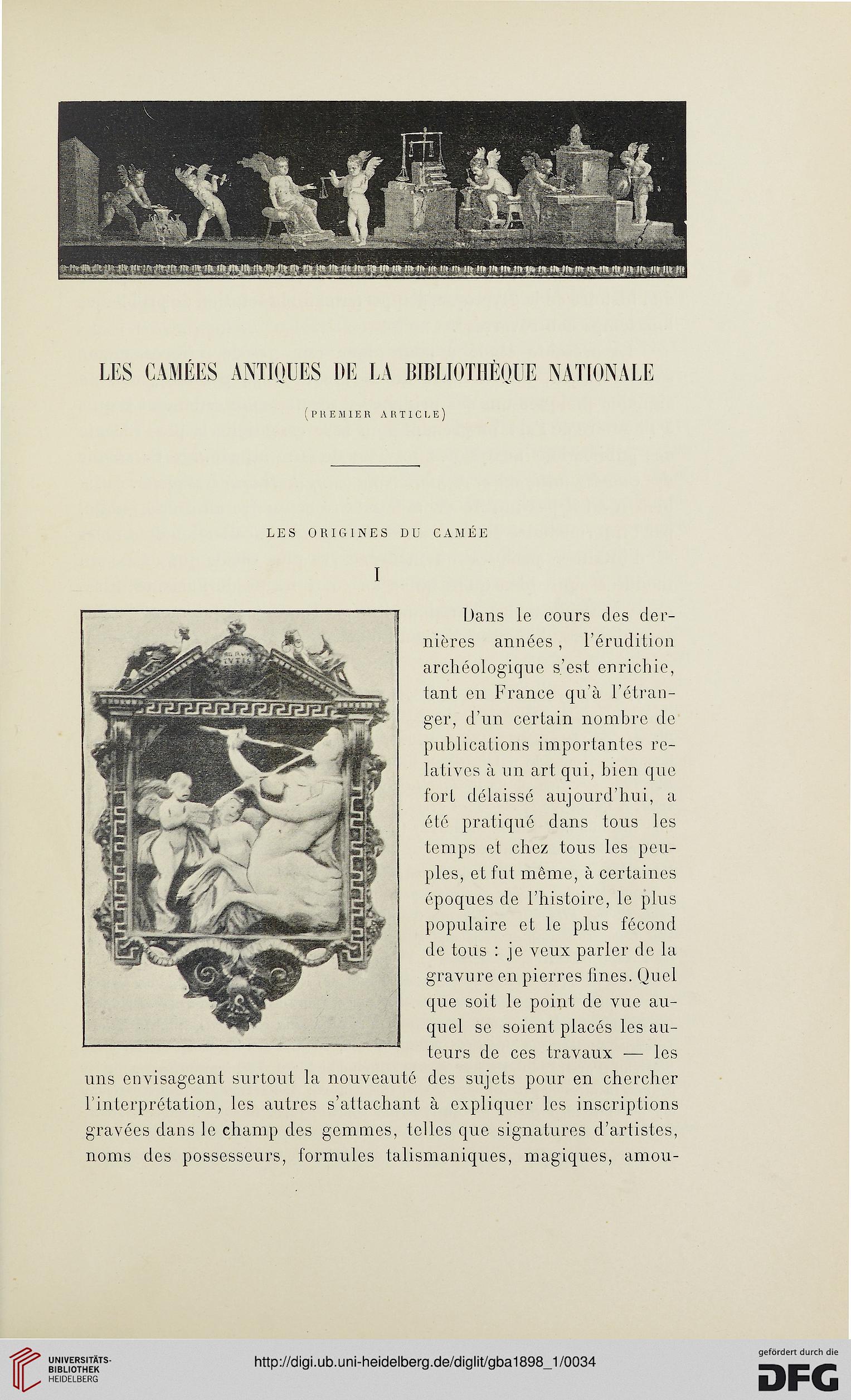 LES CAMÉES ANTIQUES DE LA BIBLIOTHÈQUE NATIONALE

(PREMIER ARTICLE)

LES ORIGINES DU CAMÉE

I

Dans le cours des dernières années, l'érudition archéologique s'est enrichie, tant en France qu'à l'étranger, d'un certain nombre de publications importantes relatives à un art qui, bien que fort délaissé aujourd'hui, a été pratiqué dans tous les temps et chez tous les peuples, et fut même, à certaines époques de l'histoire, le plus populaire et le plus fécond de tous : je veux parler de la gravure en pierres fines. Quel que soit le point de vue auquel se soient placés les auteurs de ces travaux — les uns envisageant surtout la nouveauté des sujets pour en chercher l'interprétation, les autres s'attachant à expliquer les inscriptions gravées dans le champ des gemmes, telles que signatures d'artistes, noms des possesseurs, formules talismaniques, magiques, amou-

UNIVERSITÄTS-BIBLIOTHEK HEIDELBERG

http://digi.ub.uni-heidelberg.de/diglit/gba1898_1/0034

gefördert durch die DFG